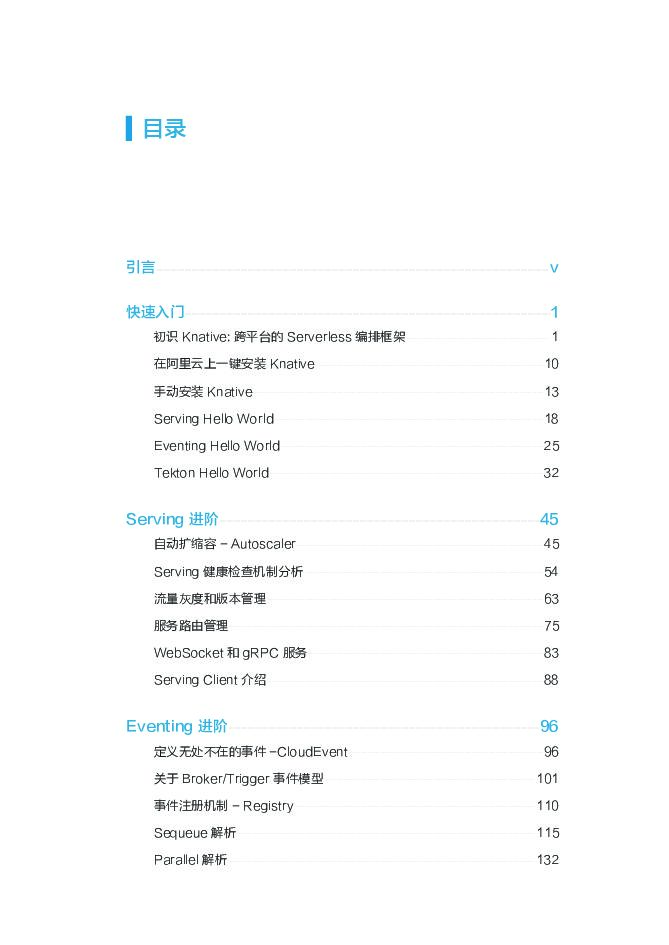 目录

引言 v

快速入门 1

初识 Knative: 跨平台的 Serverless 编排框架 1

在阿里云上一键安装 Knative 10

手动安装 Knative 13

Serving Hello World 18

Eventing Hello World 25

Tekton Hello World 32

Serving 进阶 45

自动扩缩容 – Autoscaler 45

Serving 健康检查机制分析 54

流量灰度和版本管理 63

服务路由管理 75

WebSocket 和 gRPC 服务 83

Serving Client 介绍 88

Eventing 进阶 96

定义无处不在的事件 –CloudEvent 96

关于 Broker/Trigger 事件模型 101

事件注册机制 – Registry 110

Sequeue 解析 115

Parallel 解析 132